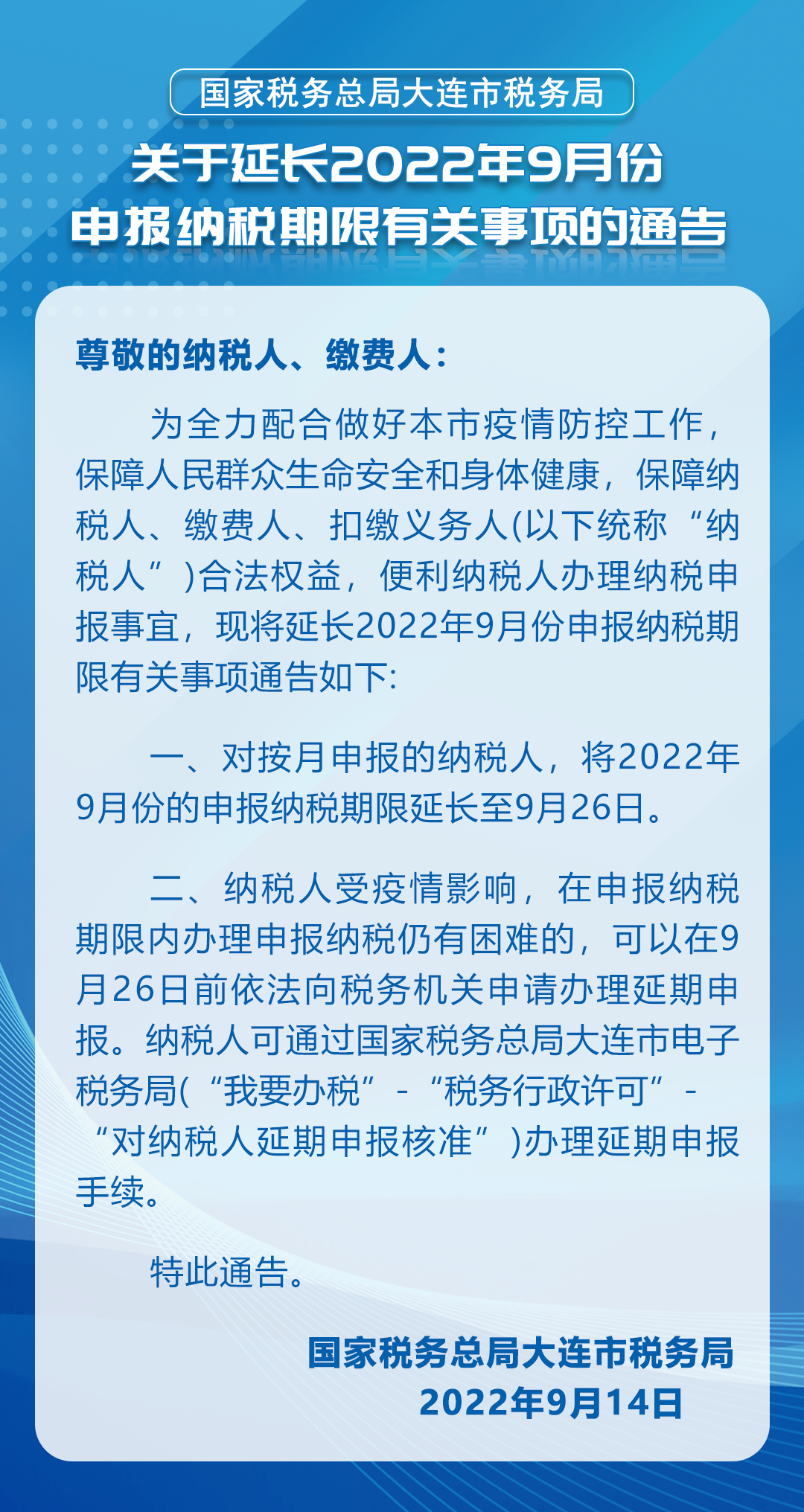 国家税务总局大连市税务局

关于延长2022年9月份申报纳税期限有关事项的通告

尊敬的纳税人、缴费人：

为全力配合做好本市疫情防控工作，保障人民群众生命安全和身体健康，保障纳税人、缴费人、扣缴义务人(以下统称“纳税人”)合法权益，便利纳税人办理纳税申报事宜，现将延长2022年9月份申报纳税期限有关事项通告如下:

一、对按月申报的纳税人，将2022年9月份的申报纳税期限延长至9月26日。

二、纳税人受疫情影响，在申报纳税期限内办理申报纳税仍有困难的，可以在9月26日前依法向税务机关申请办理延期申报。纳税人可通过国家税务总局大连市电子税务局(“我要办税”-“税务行政许可”-“对纳税人延期申报核准”)办理延期申报手续。

特此通告。

国家税务总局大连市税务局
2022年9月14日